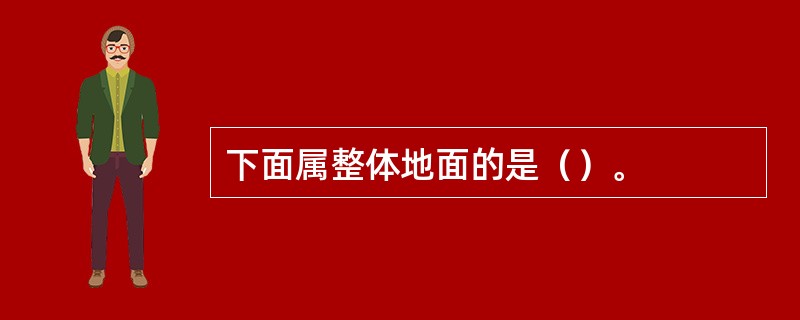 下面属整体地面的是（）。